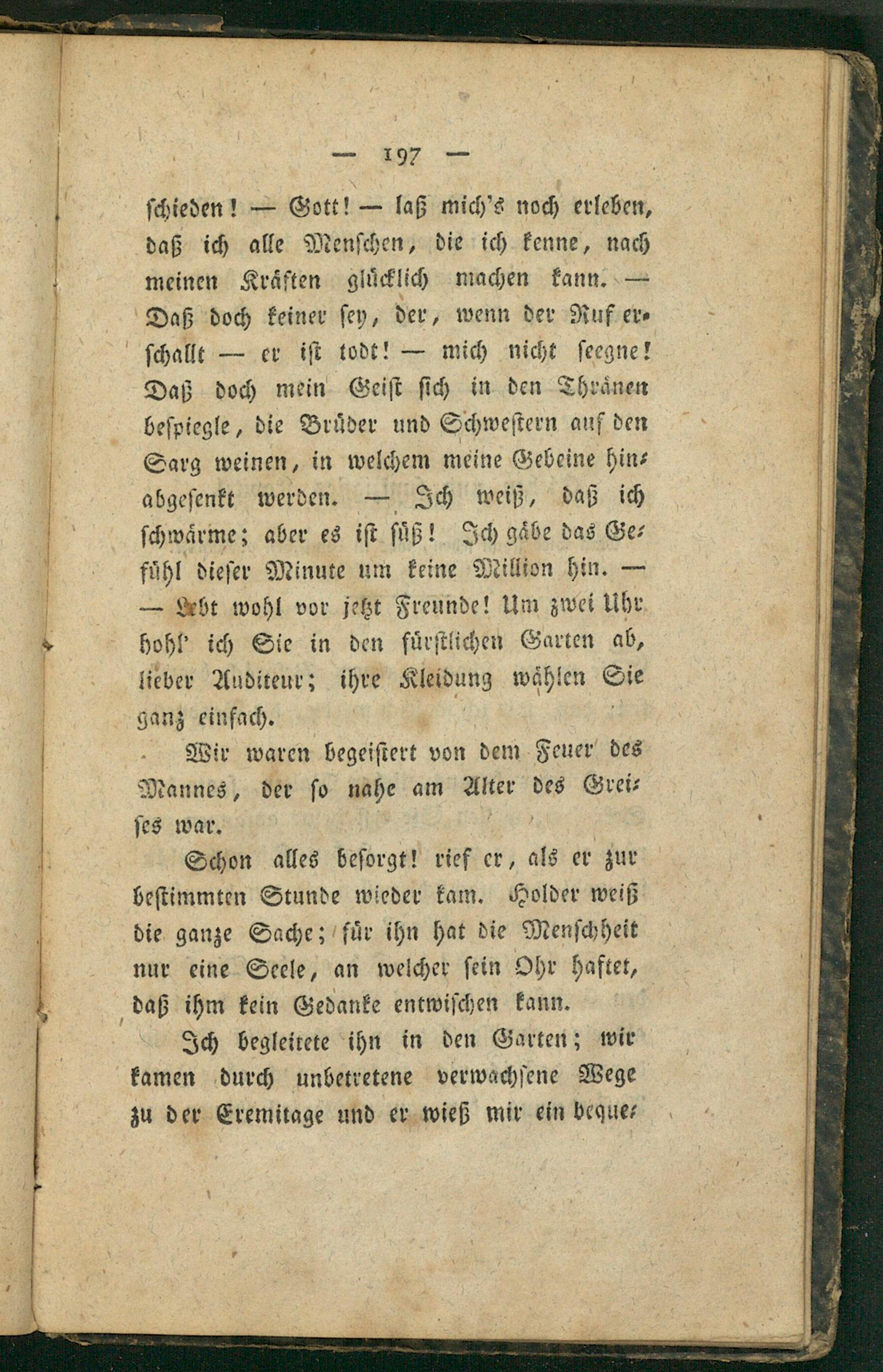 — 197 —

schieden! — Gott! — laß mich's noch erleben, daß ich alle Menschen, die ich kenne, nach meinen Kräften glücklich machen kann. — Daß doch keiner sey, der, wenn der Ruf erschallt — er ist todt! — mich nicht seegne! Daß doch mein Geist sich in den Thränen bespiegle, die Brüder und Schwestern auf den Sarg weinen, in welchem meine Gebeine hinabgesenkt werden. — Ich weiß, daß ich schwärme; aber es ist süß! Ich gäbe das Gefühl dieser Minute um keine Million hin. — — Lebt wohl vor jetzt Freunde! Um zwei Uhr hohl' ich Sie in den fürstlichen Garten ab, lieber Auditeur; ihre Kleidung wählen Sie ganz einfach.

Wir waren begeistert von dem Feuer des Mannes, der so nahe am Alter des Greises war.

Schon alles besorgt! rief er, als er zur bestimmten Stunde wieder kam. Holder weiß die ganze Sache; für ihn hat die Menschheit nur eine Seele, an welcher sein Ohr haftet, daß ihm kein Gedanke entwischen kann.

Ich begleitete ihn in den Garten; wir kamen durch unbetretene verwachsene Wege zu der Eremitage und er wieß mir ein beque-